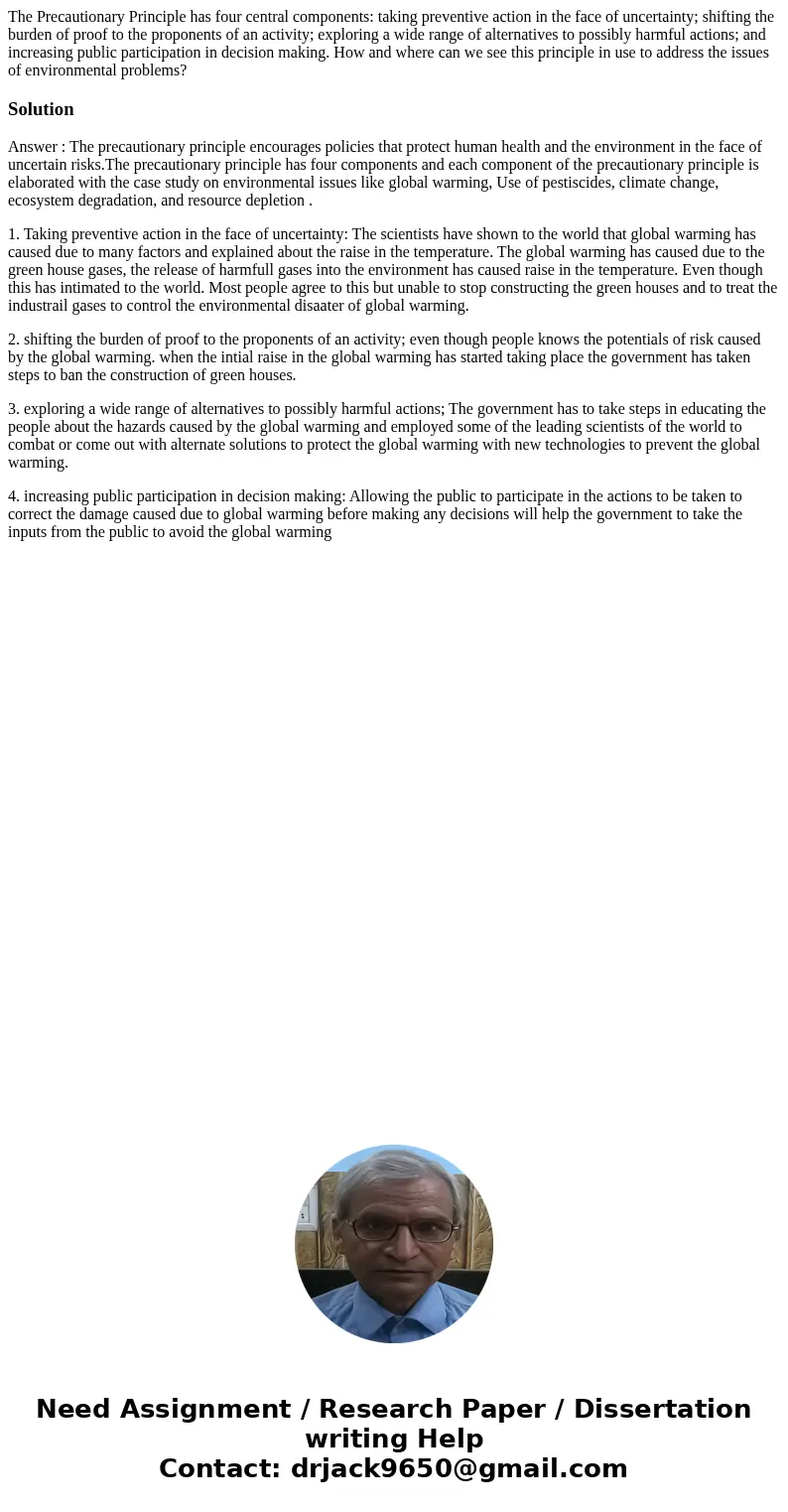 The Precautionary Principle has four central components: taking preventive action in the face of uncertainty; shifting the burden of proof to the proponents of an activity; exploring a wide range of alternatives to possibly harmful actions; and increasing public participation in decision making. How and where can we see this principle in use to address the issues of environmental problems?

Solution

Answer : The precautionary principle encourages policies that protect human health and the environment in the face of uncertain risks.The precautionary principle has four components and each component of the precautionary principle is elaborated with the case study on environmental issues like global warming, Use of pestiscides, climate change, ecosystem degradation, and resource depletion .

1. Taking preventive action in the face of uncertainty: The scientists have shown to the world that global warming has caused due to many factors and explained about the raise in the temperature. The global warming has caused due to the green house gases, the release of harmfull gases into the environment has caused raise in the temperature. Even though this has intimated to the world. Most people agree to this but unable to stop constructing the green houses and to treat the industrail gases to control the environmental disaater of global warming.

2. shifting the burden of proof to the proponents of an activity; even though people knows the potentials of risk caused by the global warming. when the intial raise in the global warming has started taking place the government has taken steps to ban the construction of green houses.

3. exploring a wide range of alternatives to possibly harmful actions; The government has to take steps in educating the people about the hazards caused by the global warming and employed some of the leading scientists of the world to combat or come out with alternate solutions to protect the global warming with new technologies to prevent the global warming.

4. increasing public participation in decision making: Allowing the public to participate in the actions to be taken to correct the damage caused due to global warming before making any decisions will help the government to take the inputs from the public to avoid the global warming

Need Assignment / Research Paper / Dissertation writing Help
Contact: drjack9650@gmail.com